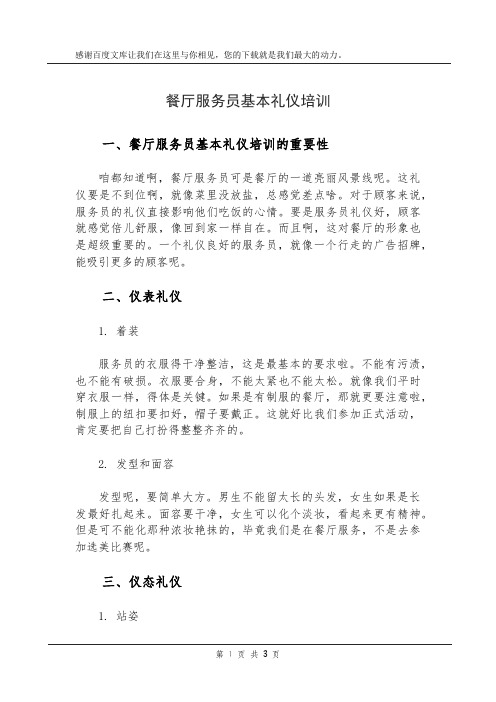 感谢百度文库让我们在这里与你相见，您的下载就是我们最大的动力。

餐厅服务员基本礼仪培训

一、餐厅服务员基本礼仪培训的重要性

咱都知道啊，餐厅服务员可是餐厅的一道亮丽风景线呢。这礼仪要是不到位啊，就像菜里没放盐，总感觉差点啥。对于顾客来说，服务员的礼仪直接影响他们吃饭的心情。要是服务员礼仪好，顾客就感觉倍儿舒服，像回到家一样自在。而且啊，这对餐厅的形象也是超级重要的。一个礼仪良好的服务员，就像一个行走的广告招牌，能吸引更多的顾客呢。

二、仪表礼仪

1. 着装

服务员的衣服得干净整洁，这是最基本的要求啦。不能有污渍，也不能有破损。衣服要合身，不能太紧也不能太松。就像我们平时穿衣服一样，得体是关键。如果是有制服的餐厅，那就更要注意啦，制服上的纽扣要扣好，帽子要戴正。这就好比我们参加正式活动，肯定要把自己打扮得整整齐齐的。

2. 发型和面容

发型呢，要简单大方。男生不能留太长的头发，女生如果是长发最好扎起来。面容要干净，女生可以化个淡妆，看起来更有精神。但是可不能化那种浓妆艳抹的，毕竟我们是在餐厅服务，不是去参加选美比赛呢。

三、仪态礼仪

1. 站姿

第 1 页 共 3 页